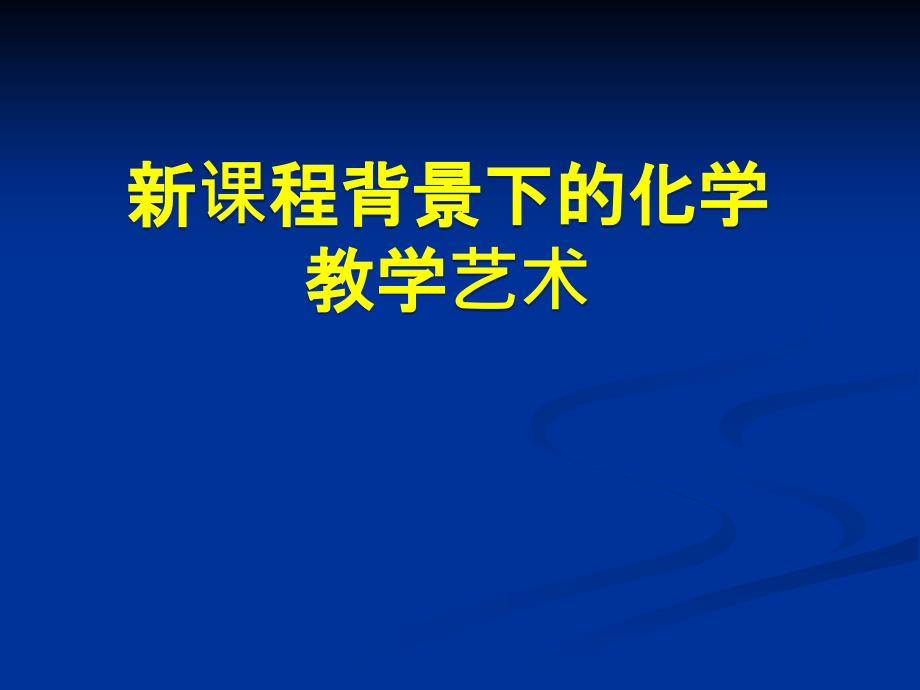 新课程背景下的化学教学艺术